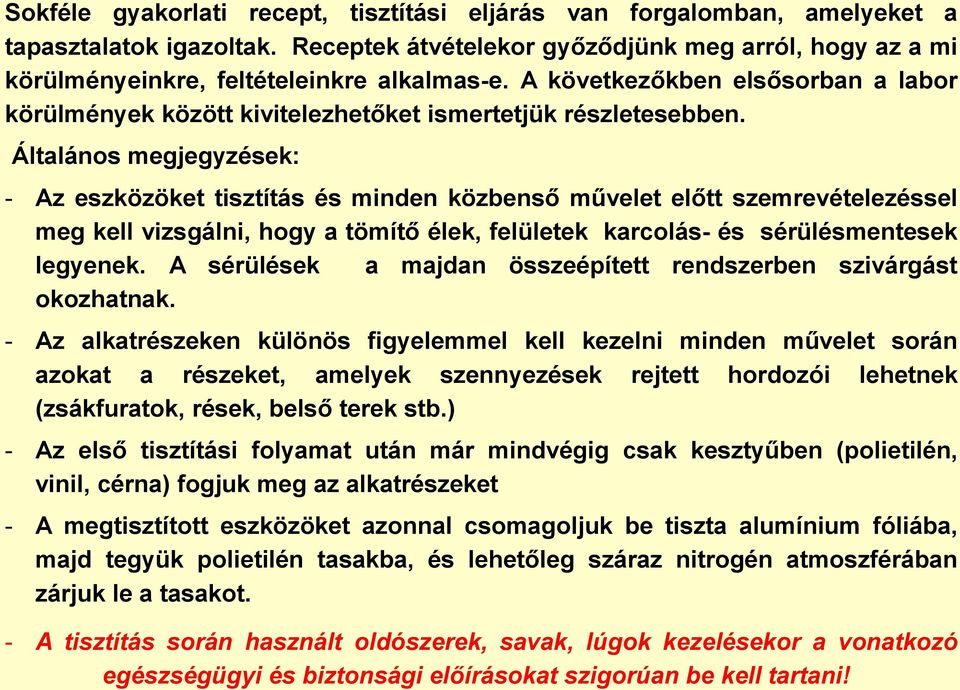 Sokféle gyakorlati recept, tisztítási eljárás van forgalomban, amelyeket a tapasztalatok igazoltak. Receptek átvételekor győződjünk meg arról, hogy az a mi körülményeinkre, feltételeinkre alkalmas-e. A következőkben elsősorban a labor körülmények között kivitelezhetőket ismertetjük részletesebben.

Általános megjegyzések:

- Az eszközöket tisztítás és minden közbenső művelet előtt szemrevételezéssel meg kell vizsgálni, hogy a tömítő élek, felületek karcolás- és sérülésmentesek legyenek. A sérülések a majdan összeépített rendszerben szivárgást okozhatnak.

- Az alkatrészeken különös figyelemmel kell kezelni minden művelet során azokat a részeket, amelyek szennyezések rejtett hordozói lehetnek (zsákfuratok, rések, belső terek stb.)

- Az első tisztítási folyamat után már mindvégig csak kesztyűben (polietilén, vinil, cérna) fogjuk meg az alkatrészeket

- A megtisztított eszközöket azonnal csomagoljuk be tiszta alumínium fóliába, majd tegyük polietilén tasakba, és lehetőleg száraz nitrogén atmoszférában zárjuk le a tasakot.

- A tisztítás során használt oldószerek, savak, lúgok kezelésekor a vonatkozó egészségügyi és biztonsági előírásokat szigorúan be kell tartani!